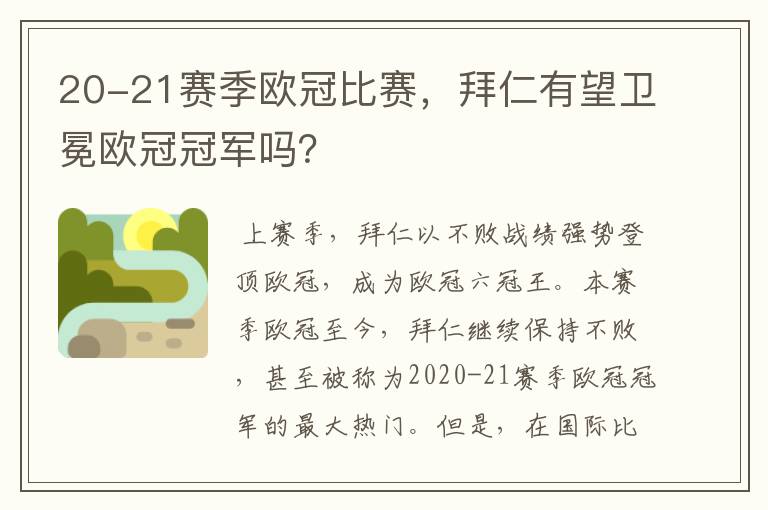 20-21赛季欧冠比赛，拜仁有望卫冕欧冠冠军吗?

上赛季，拜仁以不败战绩强势登顶欧冠，成为欧冠六冠王。本赛季欧冠至今，拜仁继续保持不败，甚至被称为2020-21赛季欧冠冠军的最大热门。但是，在国际比